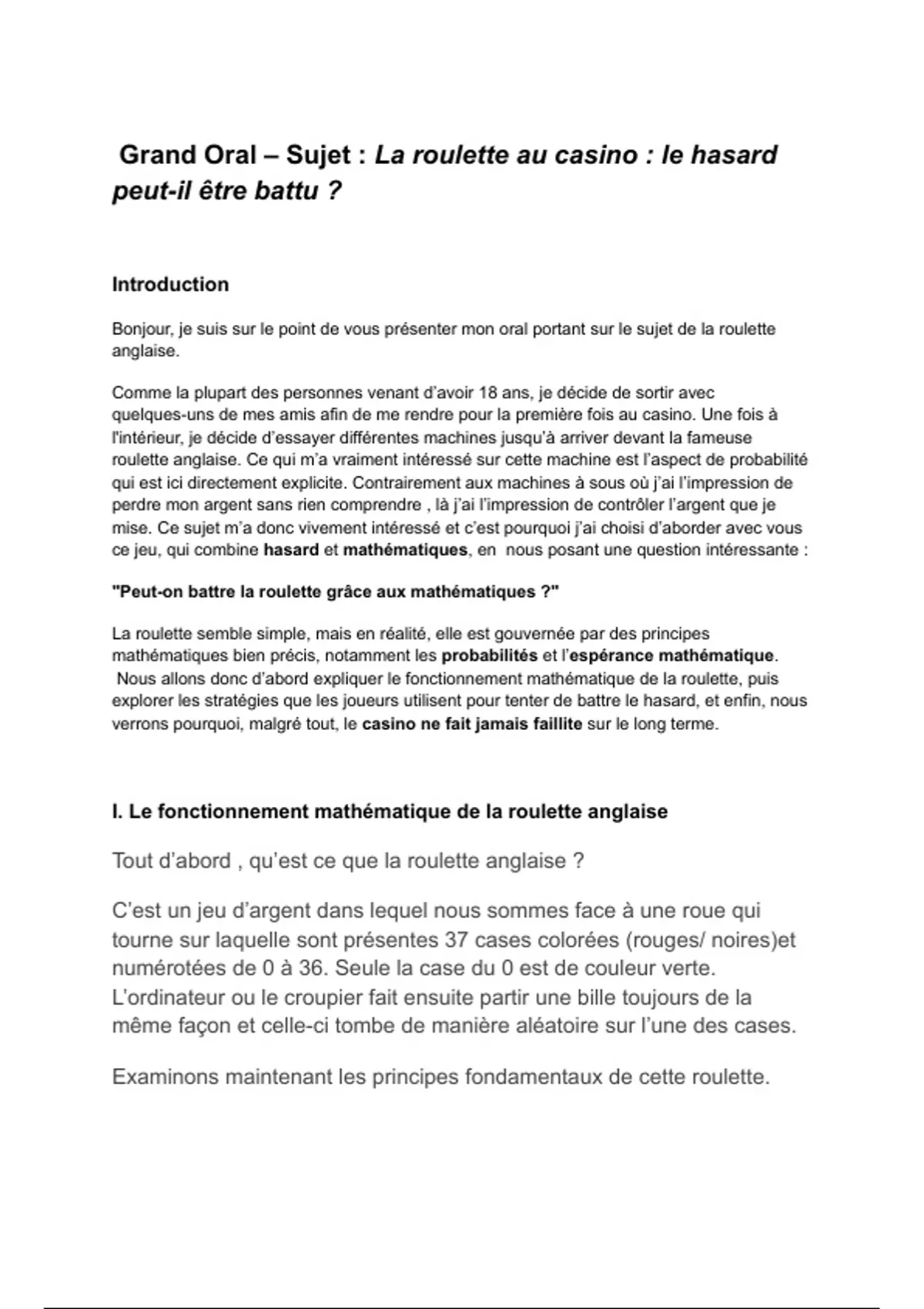 Grand Oral – Sujet : La roulette au casino : le hasard peut-il être battu ?

Introduction

Bonjour, je suis sur le point de vous présenter mon oral portant sur le sujet de la roulette anglaise.

Comme la plupart des personnes venant d'avoir 18 ans, je décide de sortir avec quelques-uns de mes amis afin de me rendre pour la première fois au casino. Une fois à l'intérieur, je décide d'essayer différentes machines jusqu'à arriver devant la fameuse roulette anglaise. Ce qui m'a vraiment intéressé sur cette machine est l'aspect de probabilité qui est ici directement explicite. Contrairement aux machines à sous où j'ai l'impression de perdre mon argent sans rien comprendre , là j'ai l'impression de contrôler l'argent que je mise. Ce sujet m'a donc vivement intéressé et c'est pourquoi j'ai choisi d'aborder avec vous ce jeu, qui combine hasard et mathématiques, en nous posant une question intéressante :

"Peut-on battre la roulette grâce aux mathématiques ?"

La roulette semble simple, mais en réalité, elle est gouvernée par des principes mathématiques bien précis, notamment les probabilités et l'espérance mathématique. Nous allons donc d'abord expliquer le fonctionnement mathématique de la roulette, puis explorer les stratégies que les joueurs utilisent pour tenter de battre le hasard, et enfin, nous verrons pourquoi, malgré tout, le casino ne fait jamais faillite sur le long terme.

I. Le fonctionnement mathématique de la roulette anglaise

Tout d'abord , qu'est ce que la roulette anglaise ?

C'est un jeu d'argent dans lequel nous sommes face à une roue qui tourne sur laquelle sont présentes 37 cases colorées (rouges/ noires)et numérotées de 0 à 36. Seule la case du 0 est de couleur verte. L'ordinateur ou le croupier fait ensuite partir une bille toujours de la même façon et celle-ci tombe de manière aléatoire sur l'une des cases.

Examinons maintenant les principes fondamentaux de cette roulette.